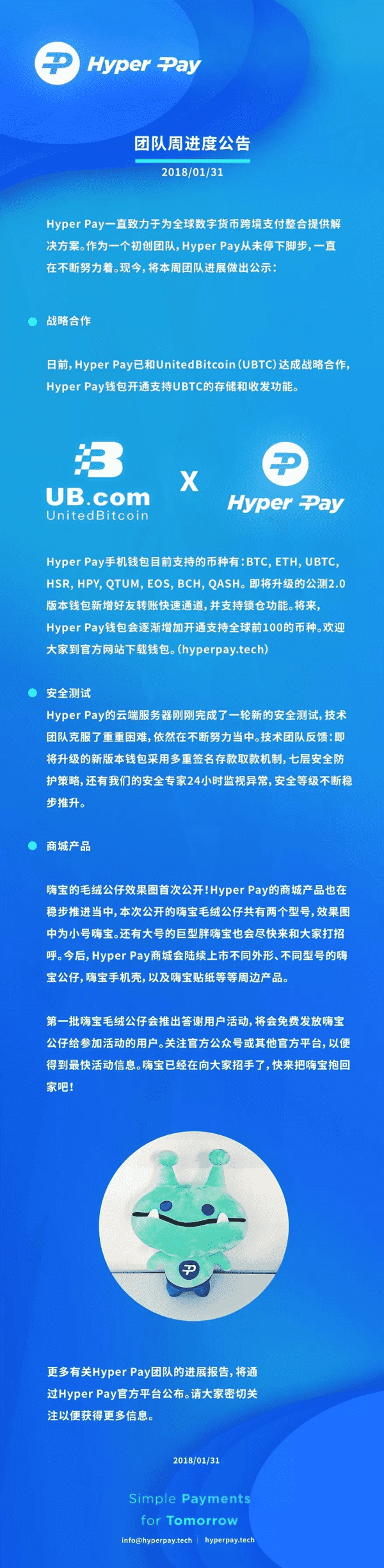 Hyper Pay

团队周进度公告
2018/01/31

Hyper Pay一直致力于为全球数字货币跨境支付整合提供解决方案。作为一个初创团队，Hyper Pay从未停下脚步，一直在不断努力着。现今，将本周团队进展做出公示：

战略合作

日前，Hyper Pay已和UnitedBitcoin（UBTC）达成战略合作，Hyper Pay钱包开通支持UBTC的存储和收发功能。

UB.com
UnitedBitcoin
X
Hyper Pay

Hyper Pay手机钱包目前支持的币种有：BTC, ETH, UBTC, HSR, HPY, QTUM, EOS, BCH, QASH。即将升级的公测2.0版本钱包新增好友转账快速通道，并支持锁仓功能。将来，Hyper Pay钱包会逐渐增加开通支持全球前100的币种。欢迎大家到官方网站下载钱包。（hyperpay.tech）

安全测试
Hyper Pay的云端服务器刚刚完成了一轮新的安全测试，技术团队克服了重重困难，依然在不断努力当中。技术团队反馈：即将升级的新版本钱包采用多重签名存款取款机制，七层安全防护策略，还有我们的安全专家24小时监视异常，安全等级不断稳步推升。

商城产品

嗨宝的毛绒公仔效果图首次公开！Hyper Pay的商城产品也在稳步推进当中，本次公开的嗨宝毛绒公仔共有两个型号，效果图中为小号嗨宝。还有大号的巨型胖嗨宝也会尽快来和大家打招呼。今后，Hyper Pay商城会陆续上市不同外形、不同型号的嗨宝公仔，嗨宝手机壳，以及嗨宝贴纸等等周边产品。

第一批嗨宝毛绒公仔会推出答谢用户活动，将会免费发放嗨宝公仔给参加活动的用户。关注官方公众号或其他官方平台，以便得到最快活动信息。嗨宝已经在向大家招手了，快来把嗨宝抱回家吧！

更多有关Hyper Pay团队的进展报告，将通过Hyper Pay官方平台公布。请大家密切关注以便获得更多信息。

2018/01/31

Simple Payments
for Tomorrow

info@hyperpay.tech | hyperpay.tech